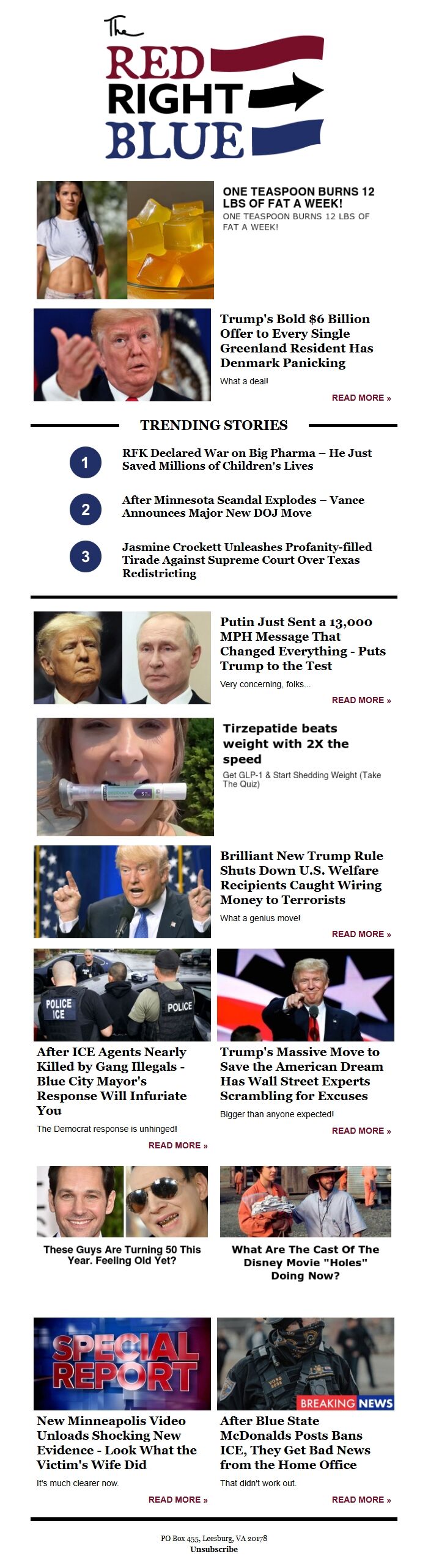 The
RED
RIGHT
BLUE

ONE TEASPOON BURNS 12 LBS OF FAT A WEEK!

ONE TEASPOON BURNS 12 LBS OF FAT A WEEK!

Trump's Bold $6 Billion Offer to Every Single Greenland Resident Has Denmark Panicking

What a deal!

READ MORE »

TRENDING STORIES

1
RFK Declared War on Big Pharma – He Just Saved Millions of Children's Lives

2
After Minnesota Scandal Explodes – Vance Announces Major New DOJ Move

3
Jasmine Crockett Unleashes Profanity-filled Tirade Against Supreme Court Over Texas Redistricting

Putin Just Sent a 13,000 MPH Message That Changed Everything - Puts Trump to the Test

Very concerning, folks...

READ MORE »

Tirzepatide beats weight with 2X the speed

Get GLP-1 & Start Shedding Weight (Take The Quiz)

Brilliant New Trump Rule Shuts Down U.S. Welfare Recipients Caught Wiring Money to Terrorists

What a genius move!

READ MORE »

POLICE ICE
POLICE

After ICE Agents Nearly Killed by Gang Illegals - Blue City Mayor's Response Will Infuriate You

The Democrat response is unhinged!

READ MORE »

Trump's Massive Move to Save the American Dream Has Wall Street Experts Scrambling for Excuses

Bigger than anyone expected!

READ MORE »

These Guys Are Turning 50 This Year. Feeling Old Yet?

What Are The Cast Of The Disney Movie "Holes" Doing Now?

SPECIAL REPORT

New Minneapolis Video Unloads Shocking New Evidence - Look What the Victim's Wife Did

It's much clearer now.

READ MORE »

BREAKING NEWS

After Blue State McDonalds Posts Bans ICE, They Get Bad News from the Home Office

That didn't work out.

READ MORE »

PO Box 455, Leesburg, VA 20178
Unsubscribe